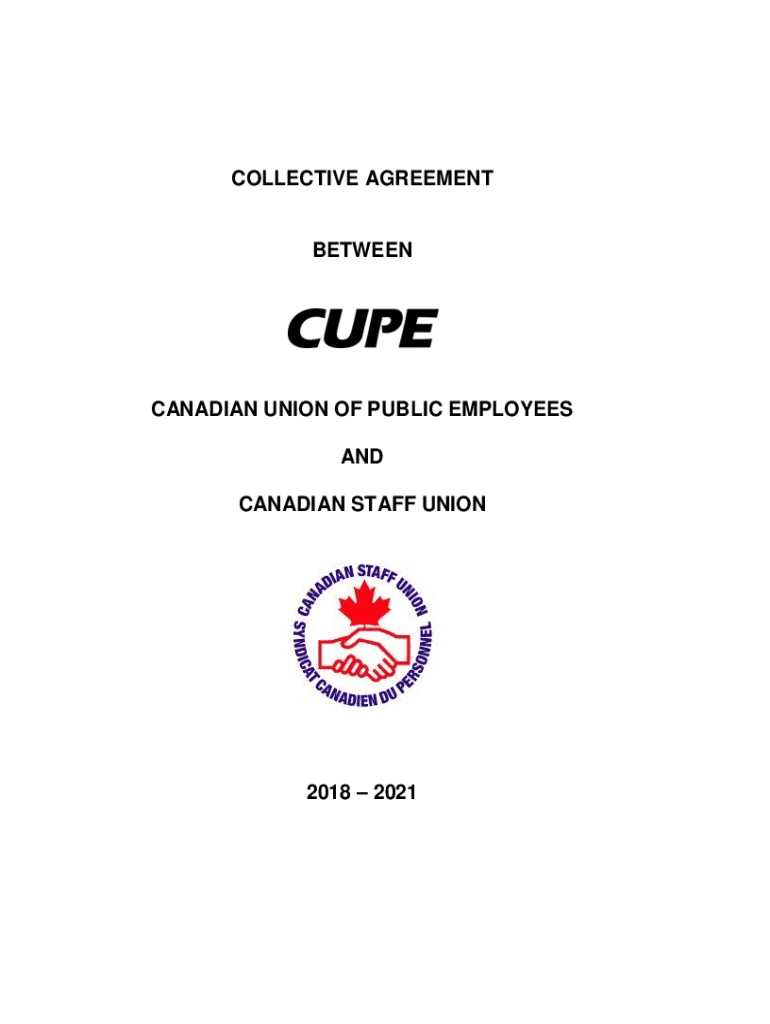 COLLECTIVE AGREEMENT

BETWEEN

CUPE

CANADIAN UNION OF PUBLIC EMPLOYEES

AND

CANADIAN STAFF UNION

CANADIAN STAFF UNION
SYNDICAT CANADIEN DU PERSONNEL

2018 – 2021